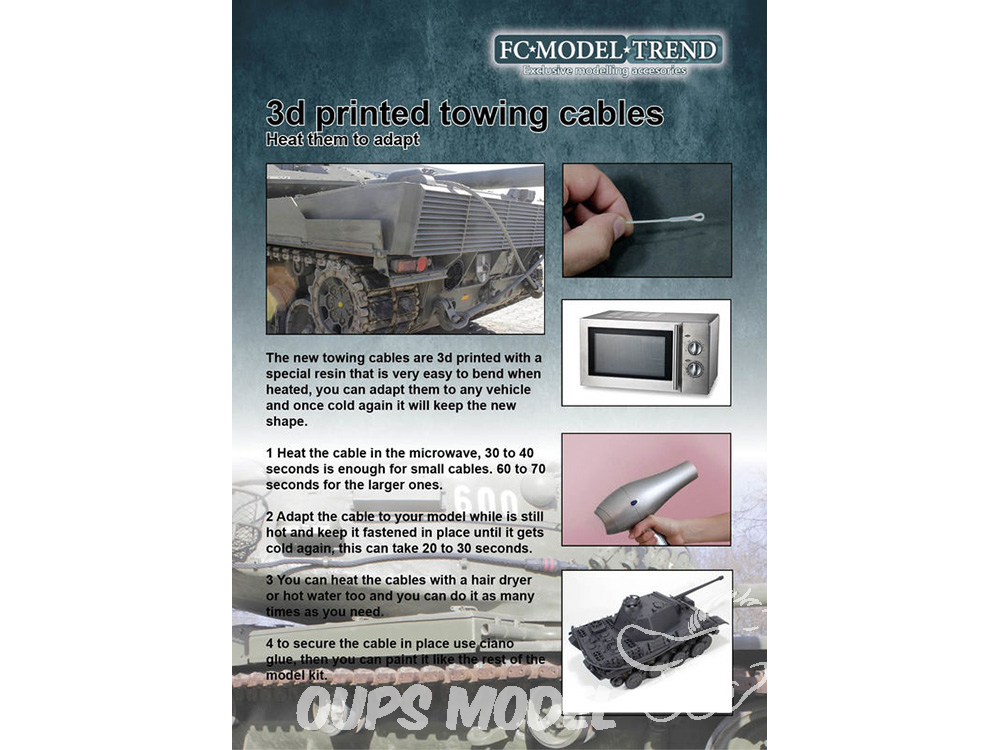 FC★MODEL★TREND
Exclusive modelling accesories

3d printed towing cables
Heat them to adapt

The new towing cables are 3d printed with a special resin that is very easy to bend when heated, you can adapt them to any vehicle and once cold again it will keep the new shape.

1 Heat the cable in the microwave, 30 to 40 seconds is enough for small cables. 60 to 70 seconds for the larger ones.

2 Adapt the cable to your model while is still hot and keep it fastened in place until it gets cold again, this can take 20 to 30 seconds.

3 You can heat the cables with a hair dryer or hot water too and you can do it as many times as you need.

4 to secure the cable in place use ciano glue, then you can paint it like the rest of the model kit.

OUPS MODEL